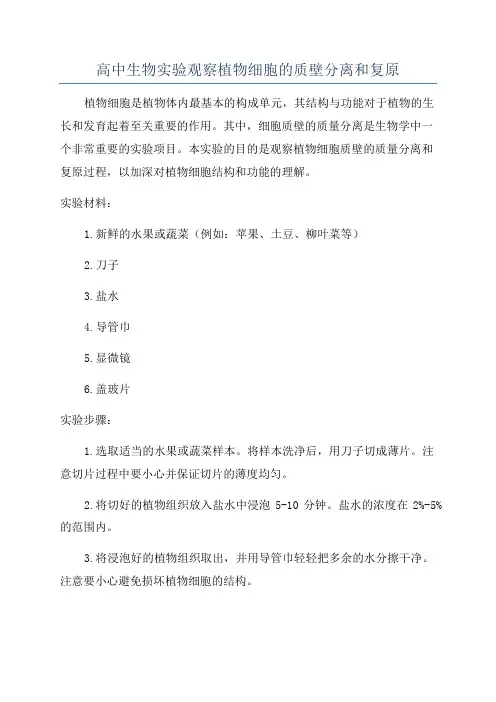 高中生物实验观察植物细胞的质壁分离和复原

植物细胞是植物体内最基本的构成单元，其结构与功能对于植物的生长和发育起着至关重要的作用。其中，细胞质壁的质量分离是生物学中一个非常重要的实验项目。本实验的目的是观察植物细胞质壁的质量分离和复原过程，以加深对植物细胞结构和功能的理解。

实验材料：

1.新鲜的水果或蔬菜（例如：苹果、土豆、柳叶菜等）

2.刀子

3.盐水

4.导管巾

5.显微镜

6.盖玻片

实验步骤：

1.选取适当的水果或蔬菜样本。将样本洗净后，用刀子切成薄片。注意切片过程中要小心并保证切片的薄度均匀。

2.将切好的植物组织放入盐水中浸泡 5-10 分钟。盐水的浓度在 2%-5% 的范围内。

3.将浸泡好的植物组织取出，并用导管巾轻轻把多余的水分擦干净。注意要小心避免损坏植物细胞的结构。